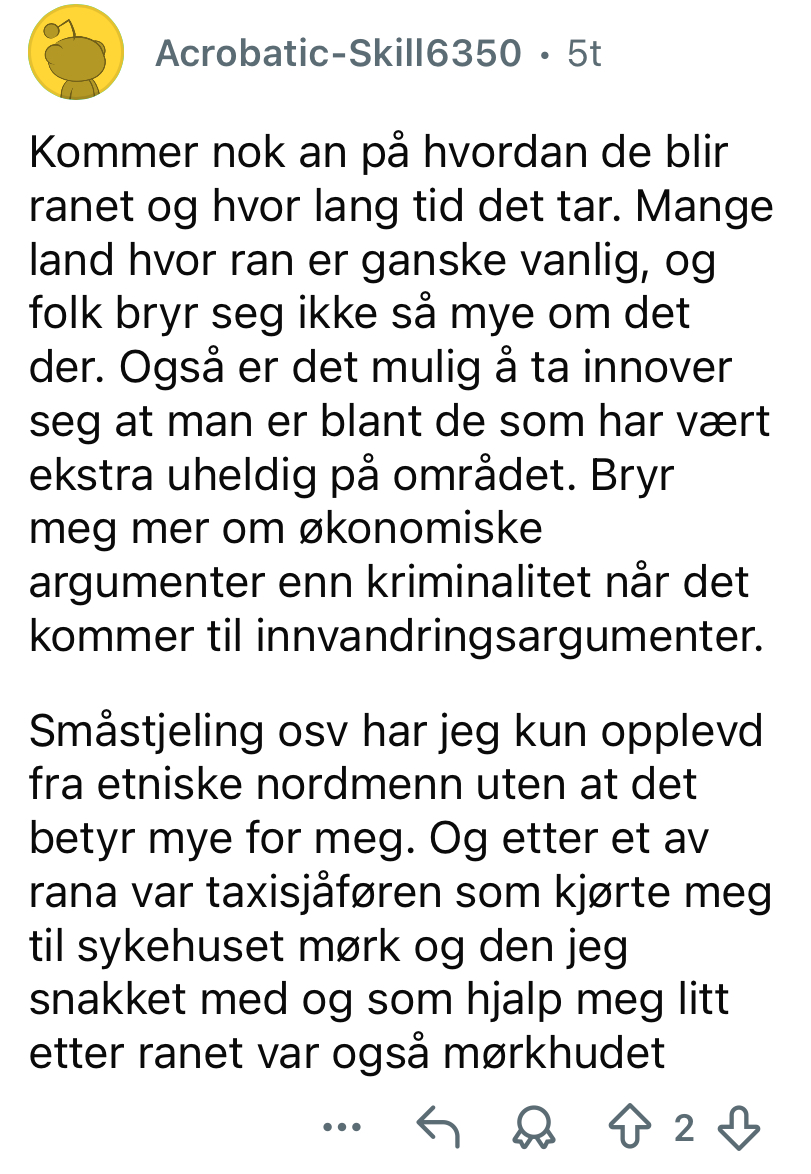 Acrobatic-Skill6350 • 5t

Kommer nok an på hvordan de blir ranet og hvor lang tid det tar. Mange land hvor ran er ganske vanlig, og folk bryr seg ikke så mye om det der. Også er det mulig å ta innover seg at man er blant de som har vært ekstra uheldig på området. Bryr meg mer om økonomiske argumenter enn kriminalitet når det kommer til innvandringsargumenter.

Småstjeling osv har jeg kun opplevd fra etniske nordmenn uten at det betyr mye for meg. Og etter et av rana var taxisjåføren som kjørte meg til sykehuset mørk og den jeg snakket med og som hjalp meg litt etter ranet var også mørkhudet

... 2